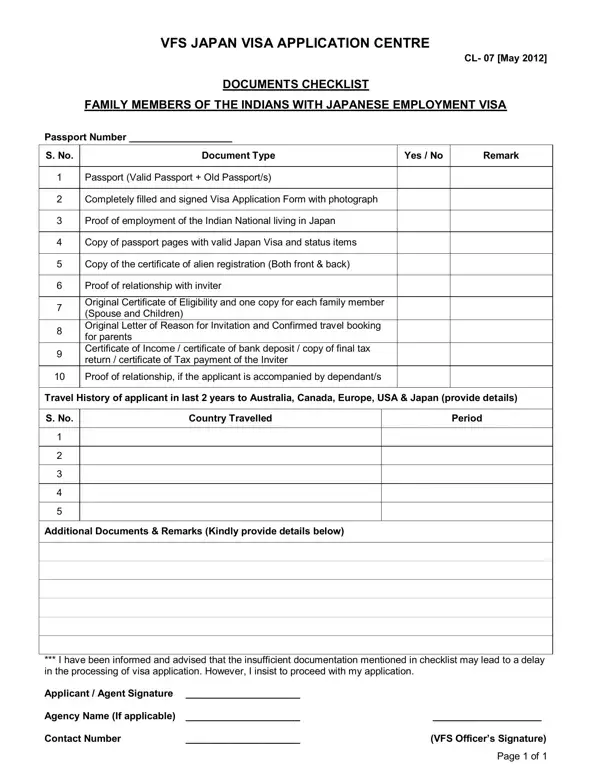 VFS JAPAN VISA APPLICATION CENTRE

CL- 07 [May 2012]

DOCUMENTS CHECKLIST

FAMILY MEMBERS OF THE INDIANS WITH JAPANESE EMPLOYMENT VISA

Passport Number ___________________

| S. No. | Document Type | Yes / No | Remark |
|---|---|---|---|
| 1 | Passport (Valid Passport + Old Passport/s) | | |
| 2 | Completely filled and signed Visa Application Form with photograph | | |
| 3 | Proof of employment of the Indian National living in Japan | | |
| 4 | Copy of passport pages with valid Japan Visa and status items | | |
| 5 | Copy of the certificate of alien registration (Both front & back) | | |
| 6 | Proof of relationship with inviter | | |
| 7 | Original Certificate of Eligibility and one copy for each family member (Spouse and Children) | | |
| 8 | Original Letter of Reason for Invitation and Confirmed travel booking for parents | | |
| 9 | Certificate of Income / certificate of bank deposit / copy of final tax return / certificate of Tax payment of the Inviter | | |
| 10 | Proof of relationship, if the applicant is accompanied by dependant/s | | |

Travel History of applicant in last 2 years to Australia, Canada, Europe, USA & Japan (provide details)

| S. No. | Country Travelled | Period |
|---|---|---|
| 1 | | |
| 2 | | |
| 3 | | |
| 4 | | |
| 5 | | |

Additional Documents & Remarks (Kindly provide details below)

*** I have been informed and advised that the insufficient documentation mentioned in checklist may lead to a delay in the processing of visa application. However, I insist to proceed with my application.

Applicant / Agent Signature ____________________

Agency Name (If applicable) ____________________

Contact Number ____________________

____________________

(VFS Officer's Signature)

Page 1 of 1